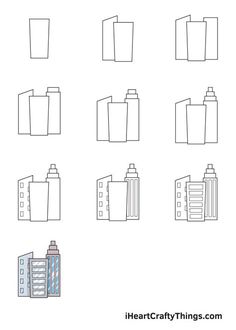 iHeartCraftyThings.com